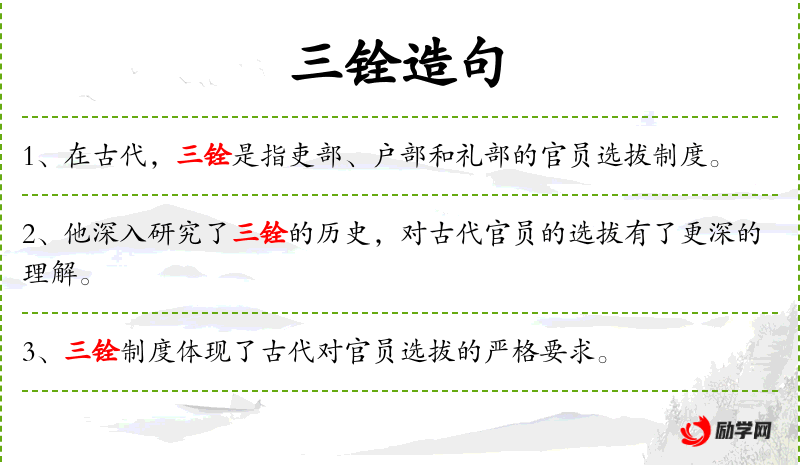 三铨造句

1、在古代，三铨是指吏部、户部和礼部的官员选拔制度。

2、他深入研究了三铨的历史，对古代官员的选拔有了更深的理解。

3、三铨制度体现了古代对官员选拔的严格要求。

励学网